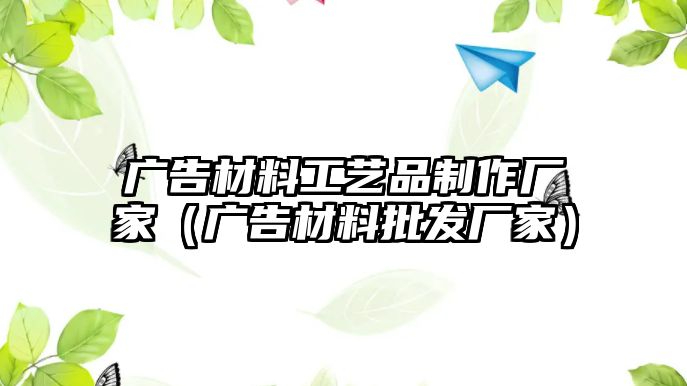 广告材料工艺品制作厂家（广告材料批发厂家）